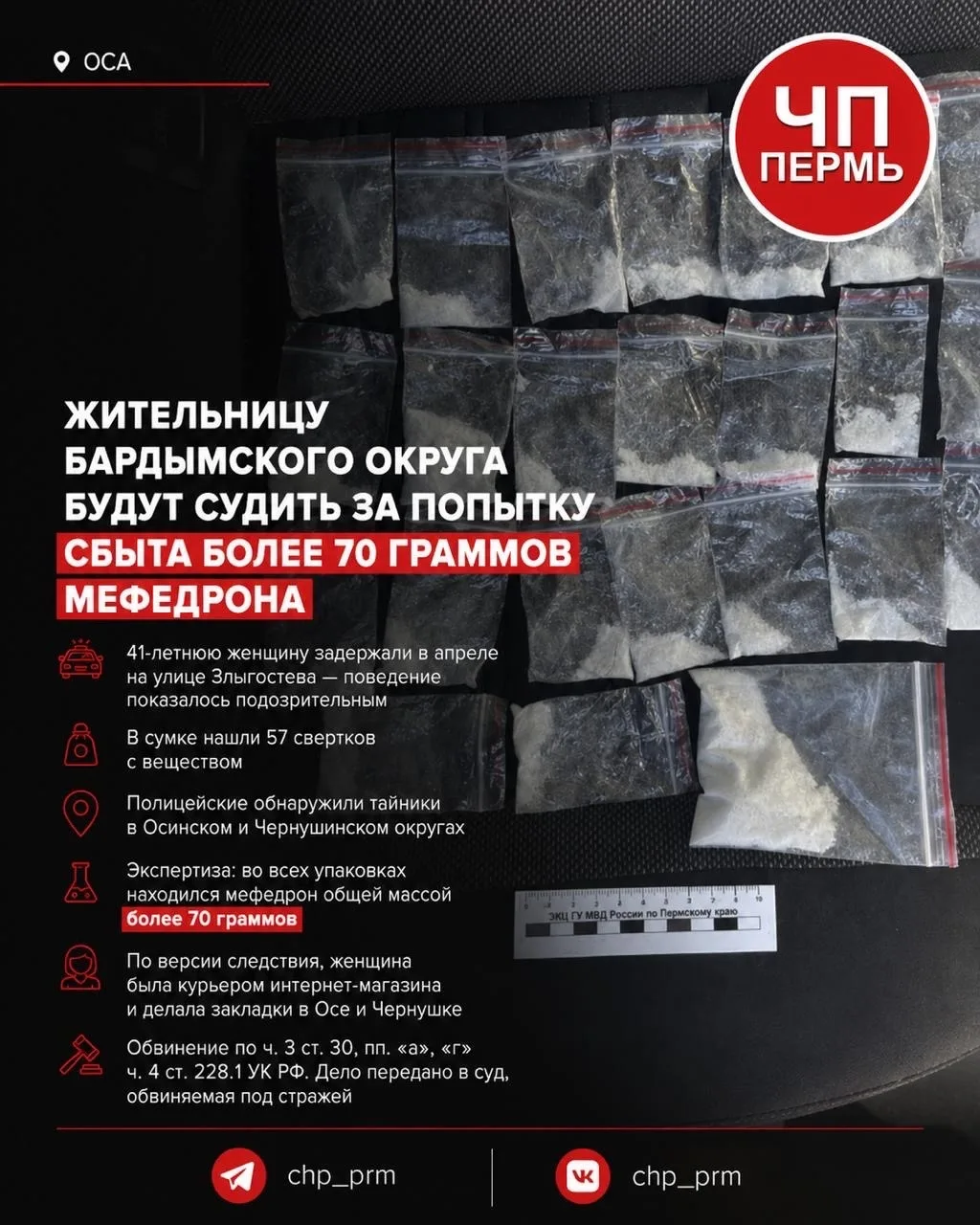 ОСА

ЧП ПЕРМЬ

ЖИТЕЛЬНИЦУ БАРДЫМСКОГО ОКРУГА БУДУТ СУДИТЬ ЗА ПОПЫТКУ СБЫТА БОЛЕЕ 70 ГРАММОВ МЕФЕДРОНА

41-летнюю женщину задержали в апреле на улице Злыгостева — поведение показалось подозрительным

В сумке нашли 57 свертков с веществом

Полицейские обнаружили тайники в Осинском и Чернушинском округах

Экспертиза: во всех упаковках находился мефедрон общей массой более 70 граммов

По версии следствия, женщина была курьером интернет-магазина и делала закладки в Осе и Чернушке

Обвинение по ч. 3 ст. 30, пп. «а», «г» ч. 4 ст. 228.1 УК РФ. Дело передано в суд, обвиняемая под стражей

ЭКЦ ГУ МВД России по Пермскому краю

chp_prm

chp_prm